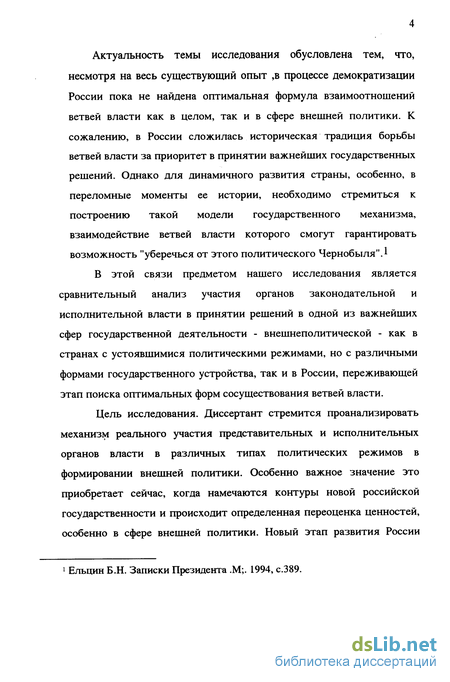 4

Актуальность темы исследования обусловлена тем, что, несмотря на весь существующий опыт ,в процессе демократизации России пока не найдена оптимальная формула взаимоотношений ветвей власти как в целом, так и в сфере внешней политики. К сожалению, в России сложилась историческая традиция борьбы ветвей власти за приоритет в принятии важнейших государственных решений. Однако для динамичного развития страны, особенно, в переломные моменты ее истории, необходимо стремиться к построению такой модели государственного механизма, взаимодействие ветвей власти которого смогут гарантировать возможность "уберечься от этого политического Чернобыля".$^1$

В этой связи предметом нашего исследования является сравнительный анализ участия органов законодательной и исполнительной власти в принятии решений в одной из важнейших сфер государственной деятельности - внешнеполитической - как в странах с устоявшимися политическими режимами, но с различными формами государственного устройства, так и в России, переживающей этап поиска оптимальных форм сосуществования ветвей власти.

Цель исследования. Диссертант стремится проанализировать механизм реального участия представительных и исполнительных органов власти в различных типах политических режимов в формировании внешней политики. Особенно важное значение это приобретает сейчас, когда намечаются контуры новой российской государственности и происходит определенная переоценка ценностей, особенно в сфере внешней политики. Новый этап развития России

$^1$ Ельцин Б.Н. Записки Президента .М;. 1994, с.389.

dsLib.net
библиотека диссертаций